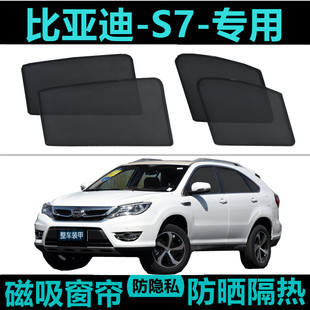 比亚迪-S7-专用

整车装甲

磁吸窗帘 防隐私 防晒隔热